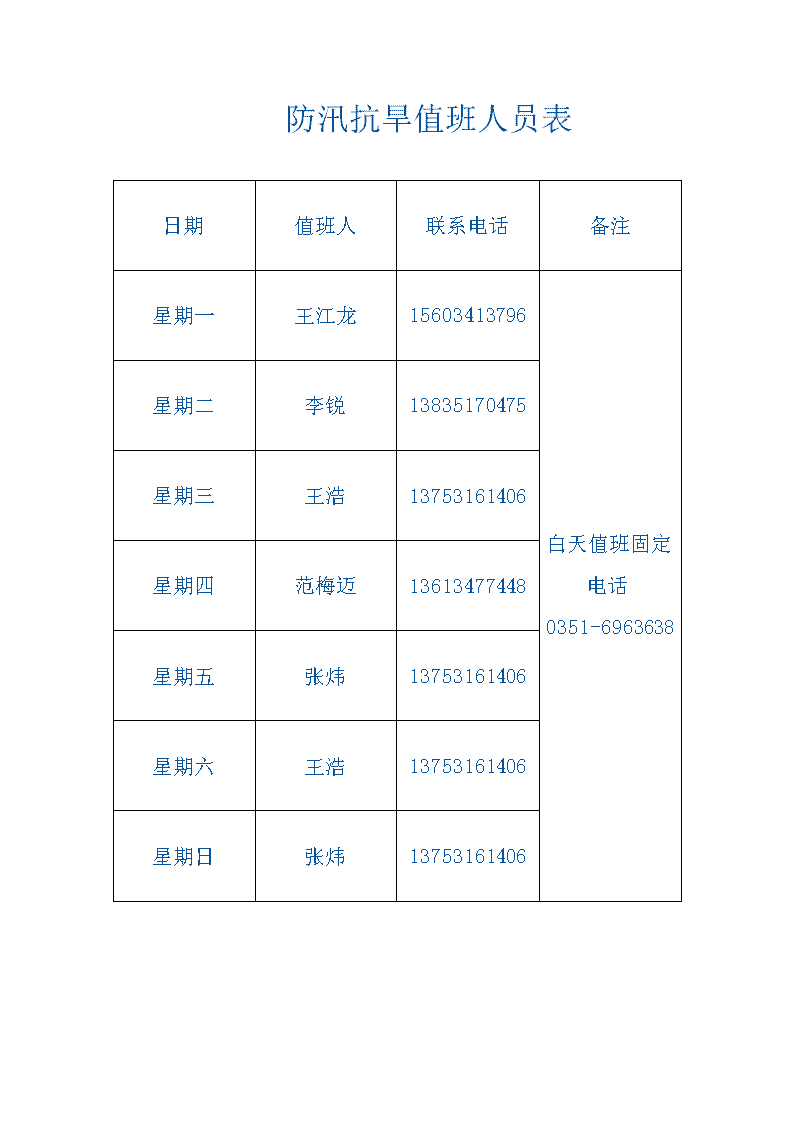 防汛抗旱值班人员表

| 日期 | 值班人 | 联系电话 | 备注 |
|---|---|---|---|
| 星期一 | 王江龙 | 15603413796 | 白天值班固定电话 0351-6963638 |
| 星期二 | 李锐 | 13835170475 | |
| 星期三 | 王浩 | 13753161406 | |
| 星期四 | 范梅迈 | 13613477448 | |
| 星期五 | 张炜 | 13753161406 | |
| 星期六 | 王浩 | 13753161406 | |
| 星期日 | 张炜 | 13753161406 | |